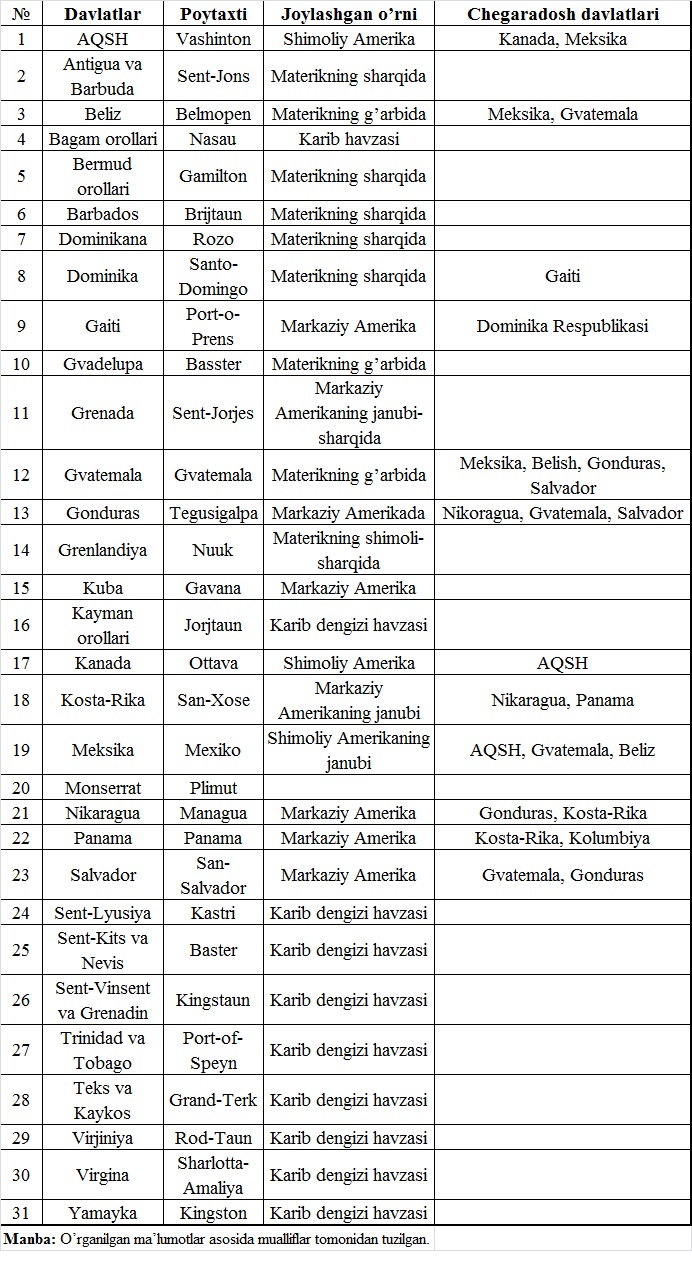 | № | Davlatlar | Poytaxti | Joylashgan o'rni | Chegaradosh davlatlari |
|---|---|---|---|---|
| 1 | AQSH | Vashinton | Shimoliy Amerika | Kanada, Meksika |
| 2 | Antigua va Barbuda | Sent-Jons | Materikning sharqida | |
| 3 | Beliz | Belmopen | Materikning g'arbida | Meksika, Gvatemala |
| 4 | Bagam orollari | Nasau | Karib havzasi | |
| 5 | Bermud orollari | Gamilton | Materikning sharqida | |
| 6 | Barbados | Brijtaun | Materikning sharqida | |
| 7 | Dominikana | Rozo | Materikning sharqida | |
| 8 | Dominika | Santo-Domingo | Materikning sharqida | Gaiti |
| 9 | Gaiti | Port-o-Prens | Markaziy Amerika | Dominika Respublikasi |
| 10 | Gvadelupa | Basster | Materikning g'arbida | |
| 11 | Grenada | Sent-Jorjes | Markaziy Amerikaning janubi-sharqida | |
| 12 | Gvatemala | Gvatemala | Materikning g'arbida | Meksika, Belish, Gonduras, Salvador |
| 13 | Gonduras | Tegusigalpa | Markaziy Amerikada | Nikoragua, Gvatemala, Salvador |
| 14 | Grenlandiya | Nuuk | Materikning shimoli-sharqida | |
| 15 | Kuba | Gavana | Markaziy Amerika | |
| 16 | Kayman orollari | Jorjtaun | Karib dengizi havzasi | |
| 17 | Kanada | Ottava | Shimoliy Amerika | AQSH |
| 18 | Kosta-Rika | San-Xose | Markaziy Amerikaning janubi | Nikaragua, Panama |
| 19 | Meksika | Mexiko | Shimoliy Amerikaning janubi | AQSH, Gvatemala, Beliz |
| 20 | Monserrat | Plimut | | |
| 21 | Nikaragua | Managua | Markaziy Amerika | Gonduras, Kosta-Rika |
| 22 | Panama | Panama | Markaziy Amerika | Kosta-Rika, Kolumbiya |
| 23 | Salvador | San-Salvador | Markaziy Amerika | Gvatemala, Gonduras |
| 24 | Sent-Lyusiya | Kastri | Karib dengizi havzasi | |
| 25 | Sent-Kits va Nevis | Baster | Karib dengizi havzasi | |
| 26 | Sent-Vinsent va Grenadin | Kingstaun | Karib dengizi havzasi | |
| 27 | Trinidad va Tobago | Port-of-Speyn | Karib dengizi havzasi | |
| 28 | Teks va Kaykos | Grand-Terk | Karib dengizi havzasi | |
| 29 | Virjiniya | Rod-Taun | Karib dengizi havzasi | |
| 30 | Virgina | Sharlotta-Amaliya | Karib dengizi havzasi | |
| 31 | Yamayka | Kingston | Karib dengizi havzasi | |

Manba: O'rganilgan ma'lumotlar asosida mualliflar tomonidan tuzilgan.